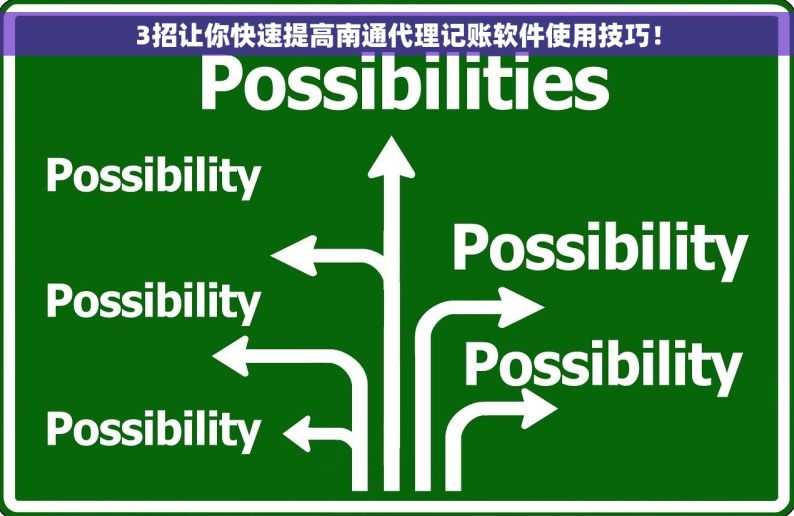 3招让你快速提高南通代理记账软件使用技巧！

Possibilities

Possibility

Possibility

Possibility

Possibility

Possibility